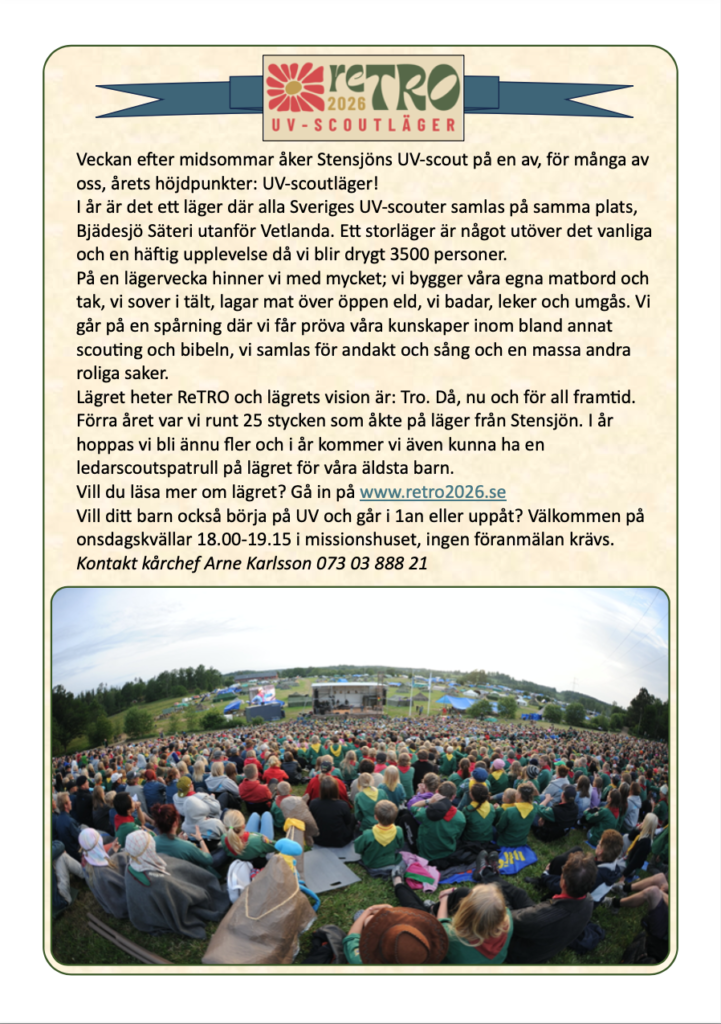 reTRO
2026
UV-SCOUTLÄGER

Veckan efter midsommar åker Stensjöns UV-scout på en av, för många av oss, årets höjdpunkter: UV-scoutläger!
I år är det ett läger där alla Sveriges UV-scouter samlas på samma plats, Bjädesjö Säteri utanför Vetlanda. Ett storläger är något utöver det vanliga och en häftig upplevelse då vi blir drygt 3500 personer.
På en lägervecka hinner vi med mycket; vi bygger våra egna matbord och tak, vi sover i tält, lagar mat över öppen eld, vi badar, leker och umgås. Vi går på en spårning där vi får pröva våra kunskaper inom bland annat scouting och bibeln, vi samlas för andakt och sång och en massa andra roliga saker.
Lägret heter ReTRO och lägrets vision är: Tro. Då, nu och för all framtid. Förra året var vi runt 25 stycken som åkte på läger från Stensjön. I år hoppas vi bli ännu fler och i år kommer vi även kunna ha en ledarscoutspatrull på lägret för våra äldsta barn.
Vill du läsa mer om lägret? Gå in på www.retro2026.se
Vill ditt barn också börja på UV och går i 1an eller uppåt? Välkommen på onsdagskvällar 18.00-19.15 i missionshuset, ingen föranmälan krävs.
Kontakt kårchef Arne Karlsson 073 03 888 21